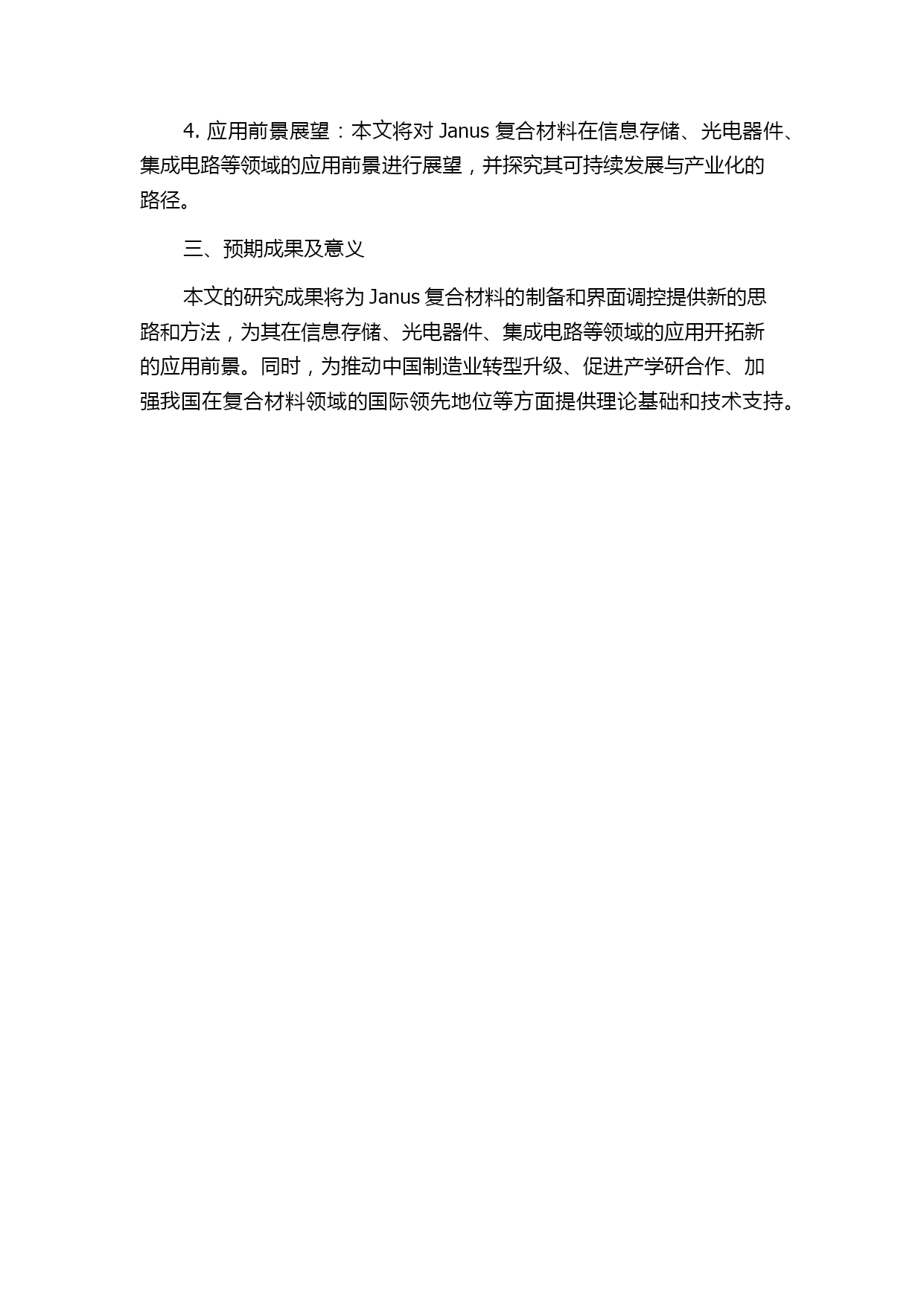 4. 应用前景展望：本文将对 Janus 复合材料在信息存储、光电器件、集成电路等领域的应用前景进行展望，并探究其可持续发展与产业化的路径。

三、预期成果及意义

本文的研究成果将为 Janus 复合材料的制备和界面调控提供新的思路和方法，为其在信息存储、光电器件、集成电路等领域的应用开拓新的应用前景。同时，为推动中国制造业转型升级、促进产学研合作、加强我国在复合材料领域的国际领先地位等方面提供理论基础和技术支持。